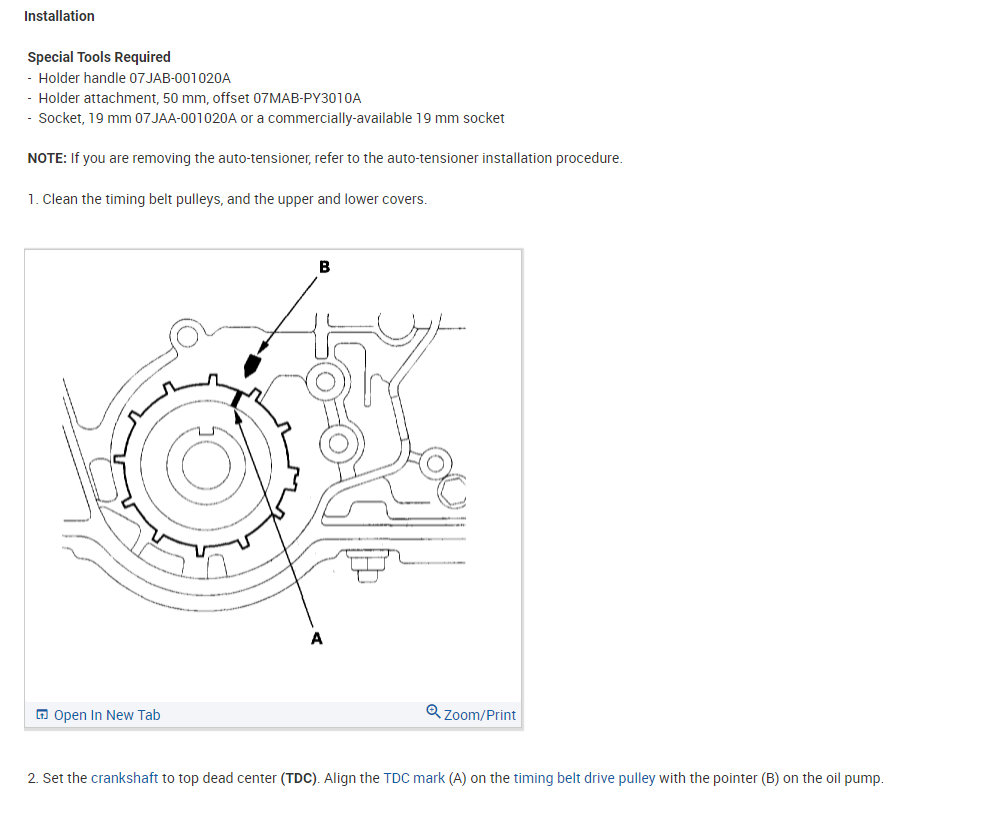 Installation

Special Tools Required
- Holder handle 07JAB-001020A
- Holder attachment, 50 mm, offset 07MAB-PY3010A
- Socket, 19 mm 07JAA-001020A or a commercially-available 19 mm socket

NOTE: If you are removing the auto-tensioner, refer to the auto-tensioner installation procedure.

1. Clean the timing belt pulleys, and the upper and lower covers.

B

A

Open In New Tab

Zoom/Print

2. Set the crankshaft to top dead center (TDC). Align the TDC mark (A) on the timing belt drive pulley with the pointer (B) on the oil pump.